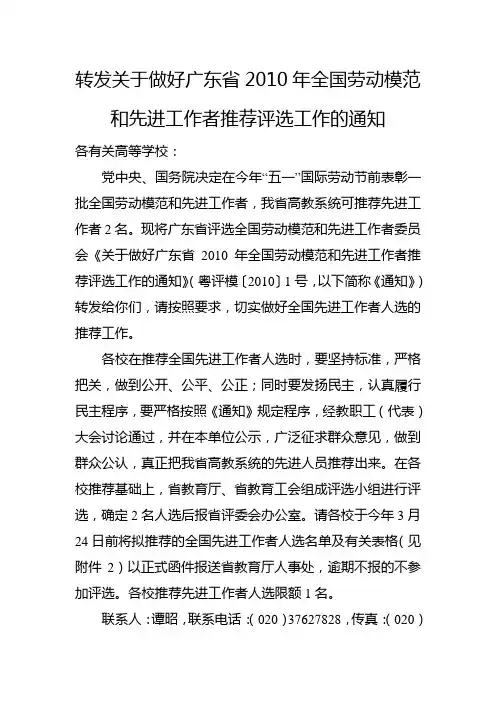 转发关于做好广东省 2010 年全国劳动模范和先进工作者推荐评选工作的通知

各有关高等学校：

党中央、国务院决定在今年“五一”国际劳动节前表彰一批全国劳动模范和先进工作者，我省高教系统可推荐先进工作者 2 名。现将广东省评选全国劳动模范和先进工作者委员会《关于做好广东省 2010 年全国劳动模范和先进工作者推荐评选工作的通知》（粤评模〔2010〕1 号，以下简称《通知》）转发给你们，请按照要求，切实做好全国先进工作者人选的推荐工作。

各校在推荐全国先进工作者人选时，要坚持标准，严格把关，做到公开、公平、公正；同时要发扬民主，认真履行民主程序，要严格按照《通知》规定程序，经教职工（代表）大会讨论通过，并在本单位公示，广泛征求群众意见，做到群众公认，真正把我省高教系统的先进人员推荐出来。在各校推荐基础上，省教育厅、省教育工会组成评选小组进行评选，确定 2 名人选后报省评委会办公室。请各校于今年 3 月 24 日前将拟推荐的全国先进工作者人选名单及有关表格（见附件 2）以正式函件报送省教育厅人事处，逾期不报的不参加评选。各校推荐先进工作者人选限额 1 名。

联系人：谭昭，联系电话：（020）37627828，传真：（020）